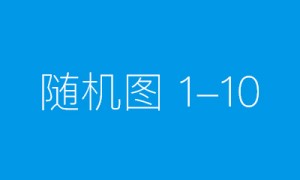 随机图 1–10